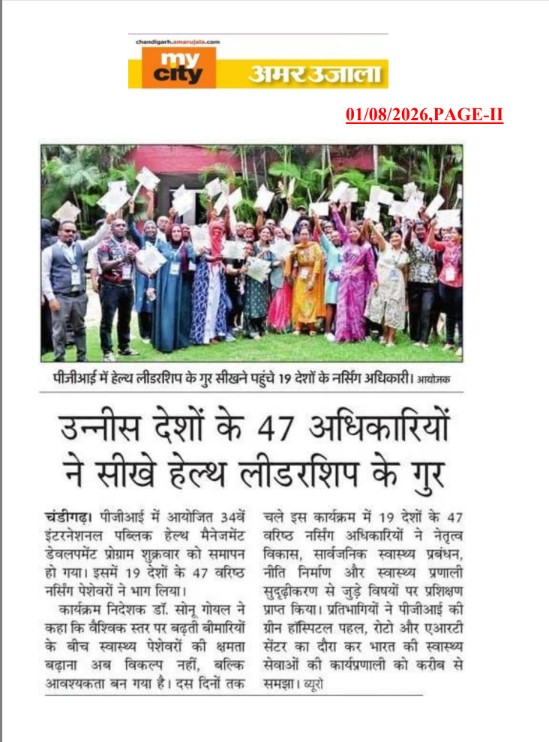 chandigarh.amarujala.com
my city अमर उजाला

01/08/2026,PAGE-II

पीजीआई में हेल्थ लीडरशिप के गुर सीखने पहुंचे 19 देशों के नर्सिंग अधिकारी। आयोजक

उन्नीस देशों के 47 अधिकारियों ने सीखे हेल्थ लीडरशिप के गुर

चंडीगढ़। पीजीआई में आयोजित 34वें इंटरनेशनल पब्लिक हेल्थ मैनेजमेंट डेवलपमेंट प्रोग्राम शुक्रवार को समापन हो गया। इसमें 19 देशों के 47 वरिष्ठ नर्सिंग पेशेवरों ने भाग लिया।

कार्यक्रम निदेशक डॉ. सोनू गोयल ने कहा कि वैश्विक स्तर पर बढ़ती बीमारियों के बीच स्वास्थ्य पेशेवरों की क्षमता बढ़ाना अब विकल्प नहीं, बल्कि आवश्यकता बन गया है। दस दिनों तक चले इस कार्यक्रम में 19 देशों के 47 वरिष्ठ नर्सिंग अधिकारियों ने नेतृत्व विकास, सार्वजनिक स्वास्थ्य प्रबंधन, नीति निर्माण और स्वास्थ्य प्रणाली सुदृढ़ीकरण से जुड़े विषयों पर प्रशिक्षण प्राप्त किया। प्रतिभागियों ने पीजीआई की ग्रीन हॉस्पिटल पहल, रोटो और एआरटी सेंटर का दौरा कर भारत की स्वास्थ्य सेवाओं की कार्यप्रणाली को करीब से समझा। ब्यूरो